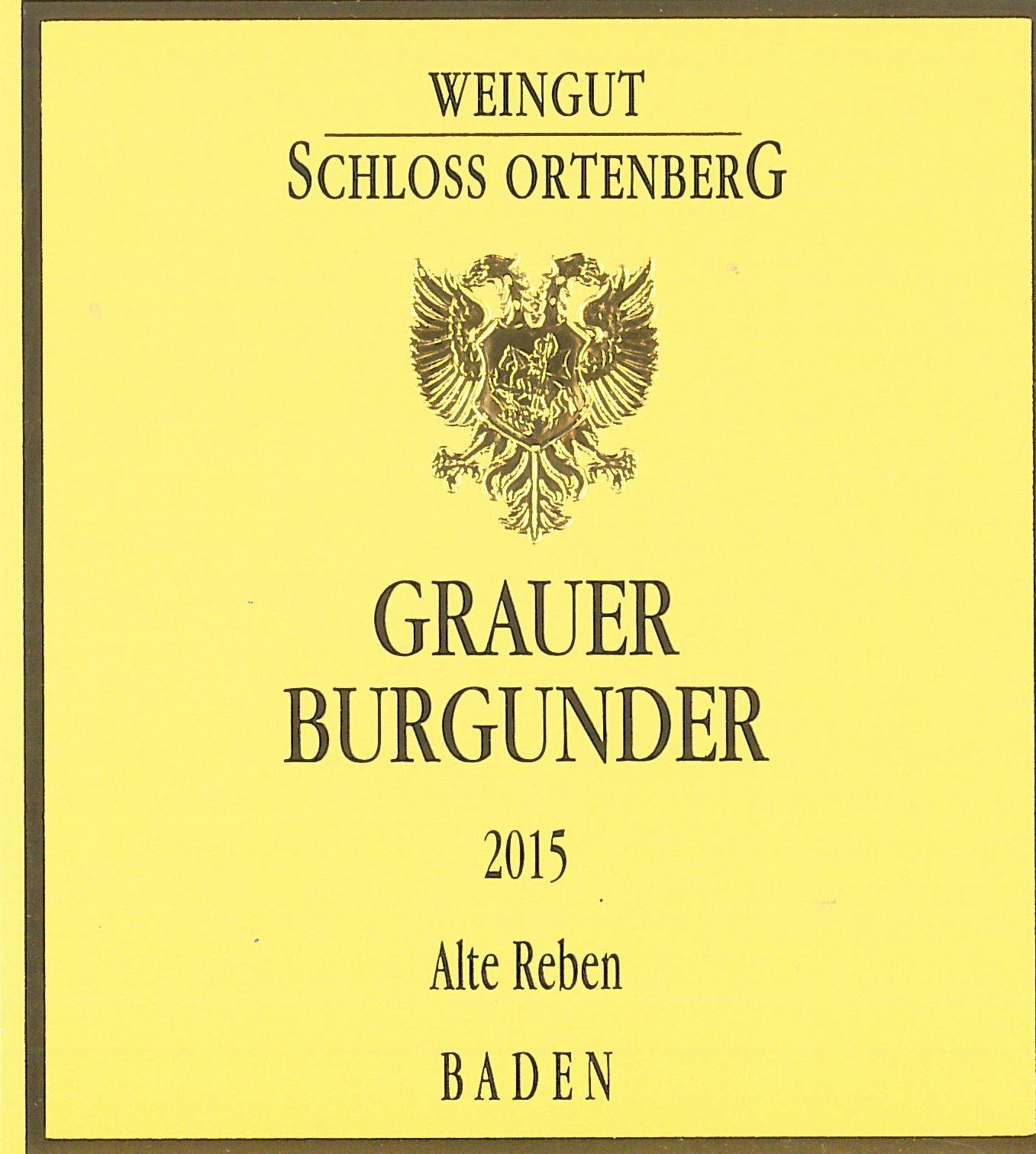 WEINGUT
SCHLOSS ORTENBERG

GRAUER
BURGUNDER

2015

Alte Reben

BADEN